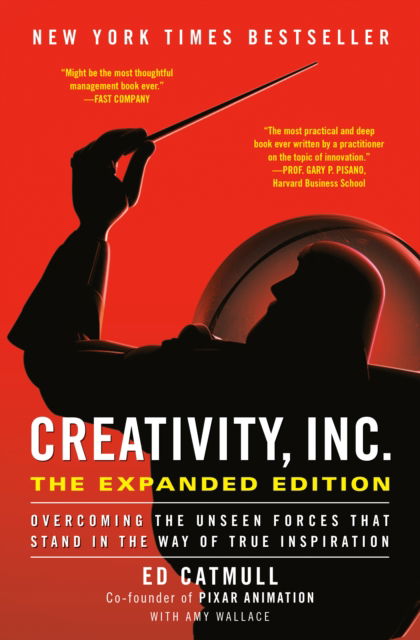 NEW YORK TIMES BESTSELLER

"Might be the most thoughtful management book ever."
—FAST COMPANY

"The most practical and deep book ever written by a practitioner on the topic of innovation."
—PROF. GARY P. PISANO, Harvard Business School

CREATIVITY, INC.
THE EXPANDED EDITION

OVERCOMING THE UNSEEN FORCES THAT STAND IN THE WAY OF TRUE INSPIRATION

ED CATMULL
Co-founder of PIXAR ANIMATION
WITH AMY WALLACE